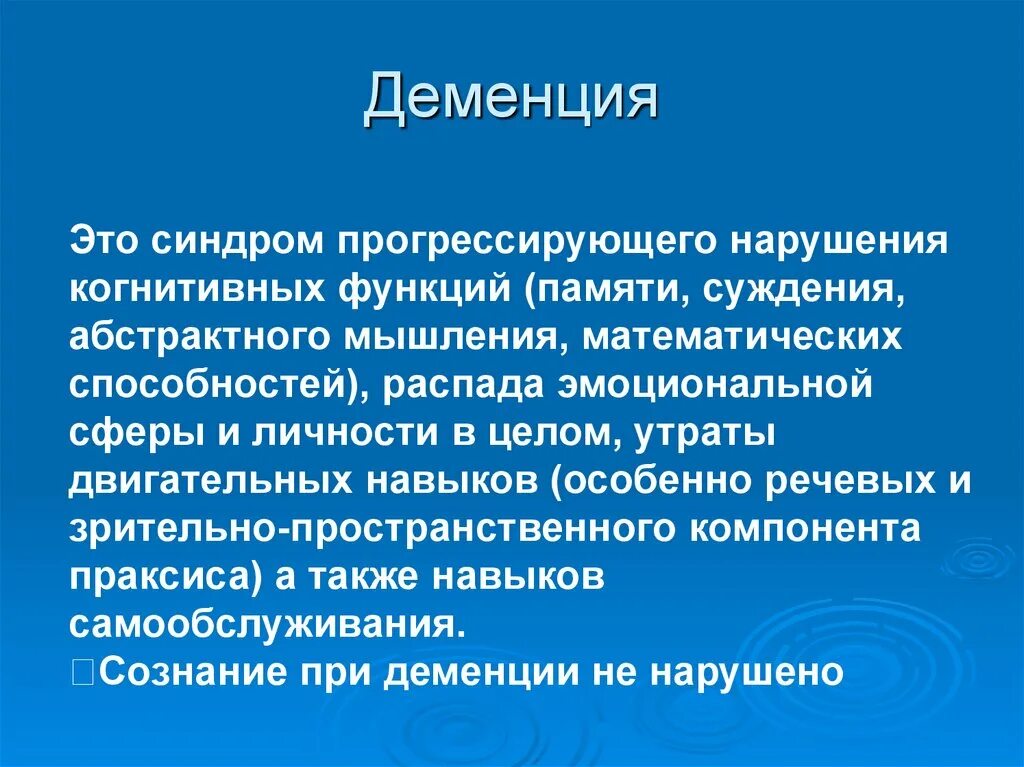 Деменция

Это синдром прогрессирующего нарушения когнитивных функций (памяти, суждения, абстрактного мышления, математических способностей), распада эмоциональной сферы и личности в целом, утраты двигательных навыков (особенно речевых и зрительно-пространственного компонента праксиса) а также навыков самообслуживания.
Сознание при деменции не нарушено